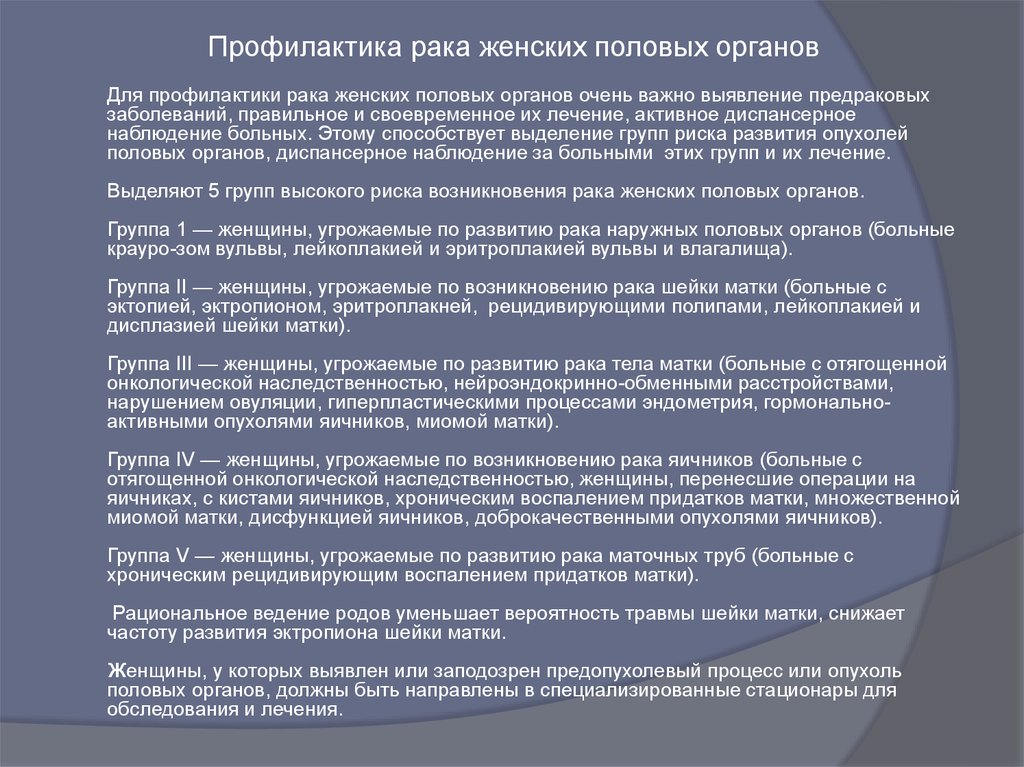 Профилактика рака женских половых органов

Для профилактики рака женских половых органов очень важно выявление предраковых заболеваний, правильное и своевременное их лечение, активное диспансерное наблюдение больных. Этому способствует выделение групп риска развития опухолей половых органов, диспансерное наблюдение за больными этих групп и их лечение.

Выделяют 5 групп высокого риска возникновения рака женских половых органов.

Группа 1 — женщины, угрожаемые по развитию рака наружных половых органов (больные крауро-зом вульвы, лейкоплакией и эритроплакией вульвы и влагалища).

Группа II — женщины, угрожаемые по возникновению рака шейки матки (больные с эктопией, эктропионом, эритроплакней, рецидивирующими полипами, лейкоплакией и дисплазией шейки матки).

Группа III — женщины, угрожаемые по развитию рака тела матки (больные с отягощенной онкологической наследственностью, нейроэндокринно-обменными расстройствами, нарушением овуляции, гиперпластическими процессами эндометрия, гормонально-активными опухолями яичников, миомой матки).

Группа IV — женщины, угрожаемые по возникновению рака яичников (больные с отягощенной онкологической наследственностью, женщины, перенесшие операции на яичниках, с кистами яичников, хроническим воспалением придатков матки, множественной миомой матки, дисфункцией яичников, доброкачественными опухолями яичников).

Группа V — женщины, угрожаемые по развитию рака маточных труб (больные с хроническим рецидивирующим воспалением придатков матки).

Рациональное ведение родов уменьшает вероятность травмы шейки матки, снижает частоту развития эктропиона шейки матки.

Женщины, у которых выявлен или заподозрен предопухолевый процесс или опухоль половых органов, должны быть направлены в специализированные стационары для обследования и лечения.